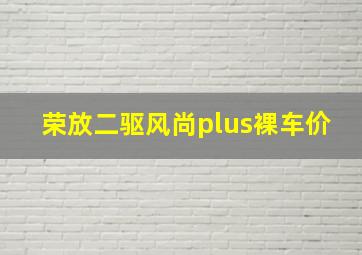 荣放二驱风尚plus裸车价